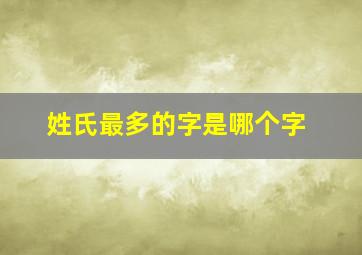 姓氏最多的字是哪个字